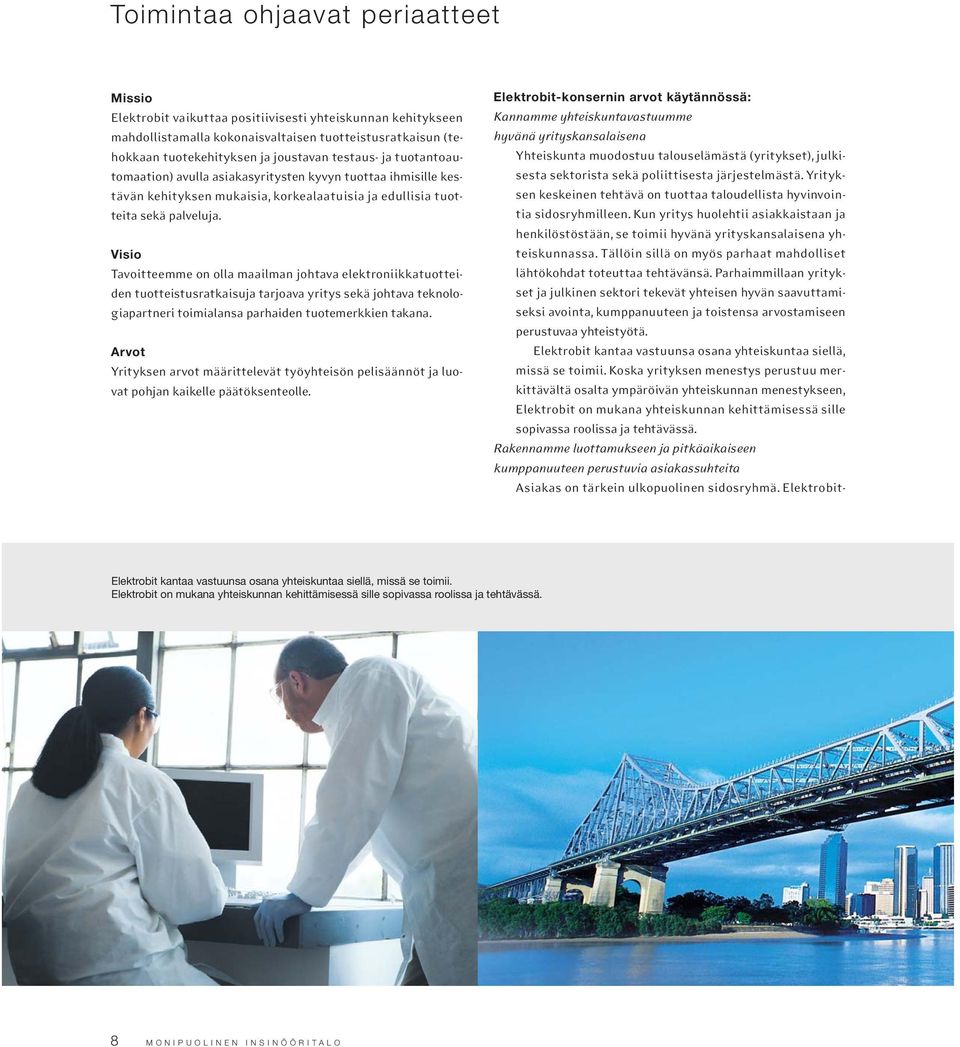 Toimintaa ohjaavat periaatteet

Missio
Elektrobit vaikuttaa positiivisesti yhteiskunnan kehitykseen mahdollistamalla kokonaisvaltaisen tuotteistusratkaisun (tehokkaan tuotekehityksen ja joustavan testaus- ja tuotantoautomaation) avulla asiakasyritysten kyvyn tuottaa ihmisille kestävän kehityksen mukaisia, korkealaatuisia ja edullisia tuotteita sekä palveluja.

Visio
Tavoitteemme on olla maailman johtava elektroniikkatuotteiden tuotteistusratkaisuja tarjoava yritys sekä johtava teknologiapartneri toimialansa parhaiden tuotemerkkien takana.

Arvot
Yrityksen arvot määrittelevät työyhteisön pelisäännöt ja luovat pohjan kaikelle päätöksenteolle.

Elektrobit-konsernin arvot käytännössä:
Kannamme yhteiskuntavastuumme hyvänä yrityskansalaisena
Yhteiskunta muodostuu talouselämästä (yritykset), julkisesta sektorista sekä poliittisesta järjestelmästä. Yrityksen keskeinen tehtävä on tuottaa taloudellista hyvinvointia sidosryhmilleen. Kun yritys huolehtii asiakkaistaan ja henkilöstöstään, se toimii hyvänä yrityskansalaisena yhteiskunnassa. Tällöin sillä on myös parhaat mahdolliset lähtökohdat toteuttaa tehtävänsä. Parhaimmillaan yritykset ja julkinen sektori tekevät yhteisen hyvän saavuttamiseksi avointa, kumppanuuteen ja toistensa arvostamiseen perustuvaa yhteistyötä.
Elektrobit kantaa vastuunsa osana yhteiskuntaa siellä, missä se toimii. Koska yrityksen menestys perustuu merkittävältä osalta ympäröivän yhteiskunnan menestykseen, Elektrobit on mukana yhteiskunnan kehittämisessä sille sopivassa roolissa ja tehtävässä.
Rakennamme luottamukseen ja pitkäaikaiseen kumppanuuteen perustuvia asiakassuhteita
Asiakas on tärkein ulkopuolinen sidosryhmä. Elektrobit-

Elektrobit kantaa vastuunsa osana yhteiskuntaa siellä, missä se toimii.
Elektrobit on mukana yhteiskunnan kehittämisessä sille sopivassa roolissa ja tehtävässä.

8 MONIPUOLINEN INSINÖÖRITALO